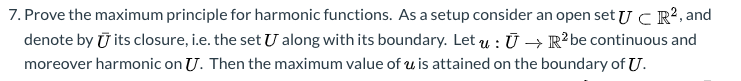 7. Prove the maximum principle for harmonic functions. As a setup consider an open set $U \subset \mathbb{R}^2$, and denote by $\bar{U}$ its closure, i.e. the set $U$ along with its boundary. Let $u : \bar{U} \to \mathbb{R}^2$ be continuous and moreover harmonic on $U$. Then the maximum value of $u$ is attained on the boundary of $U$.